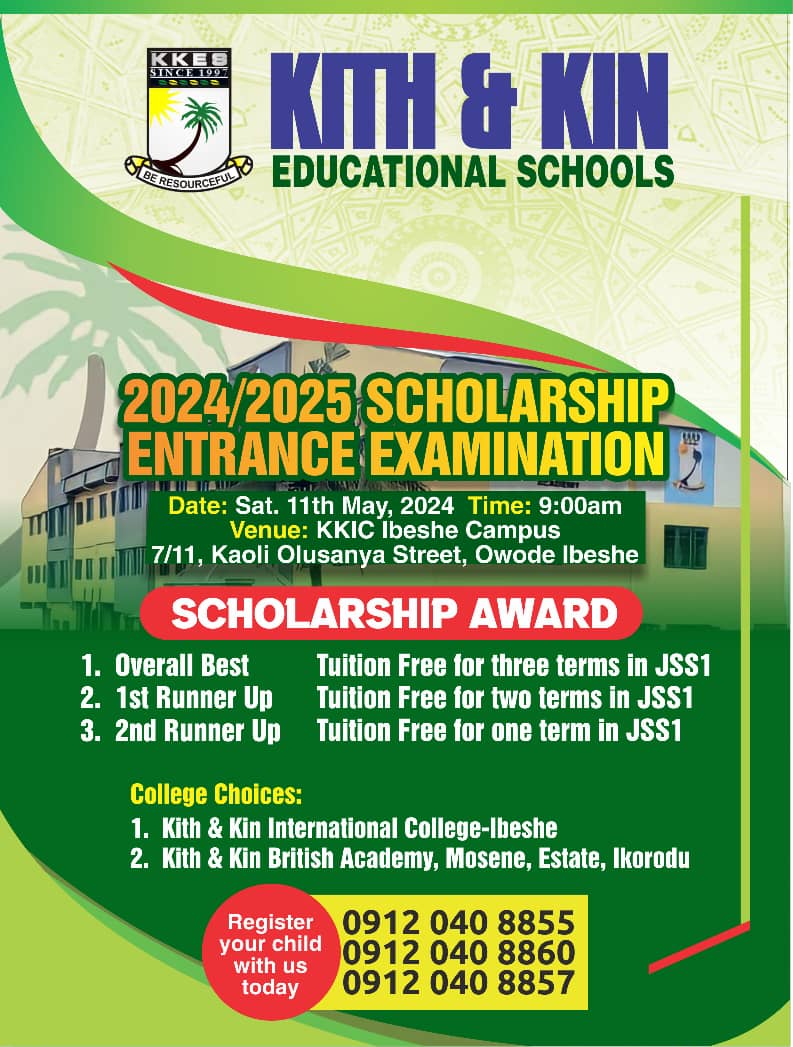 KKES
SINCE 1997
BE RESOURCEFUL

KITH & KIN
EDUCATIONAL SCHOOLS

2024/2025 SCHOLARSHIP ENTRANCE EXAMINATION

Date: Sat. 11th May, 2024 Time: 9:00am
Venue: KKIC Ibeshe Campus
7/11, Kaoli Olusanya Street, Owode Ibeshe

SCHOLARSHIP AWARD

1. Overall Best Tuition Free for three terms in JSS1
2. 1st Runner Up Tuition Free for two terms in JSS1
3. 2nd Runner Up Tuition Free for one term in JSS1

College Choices:
1. Kith & Kin International College-Ibeshe
2. Kith & Kin British Academy, Mosene, Estate, Ikorodu

Register your child with us today

0912 040 8855
0912 040 8860
0912 040 8857